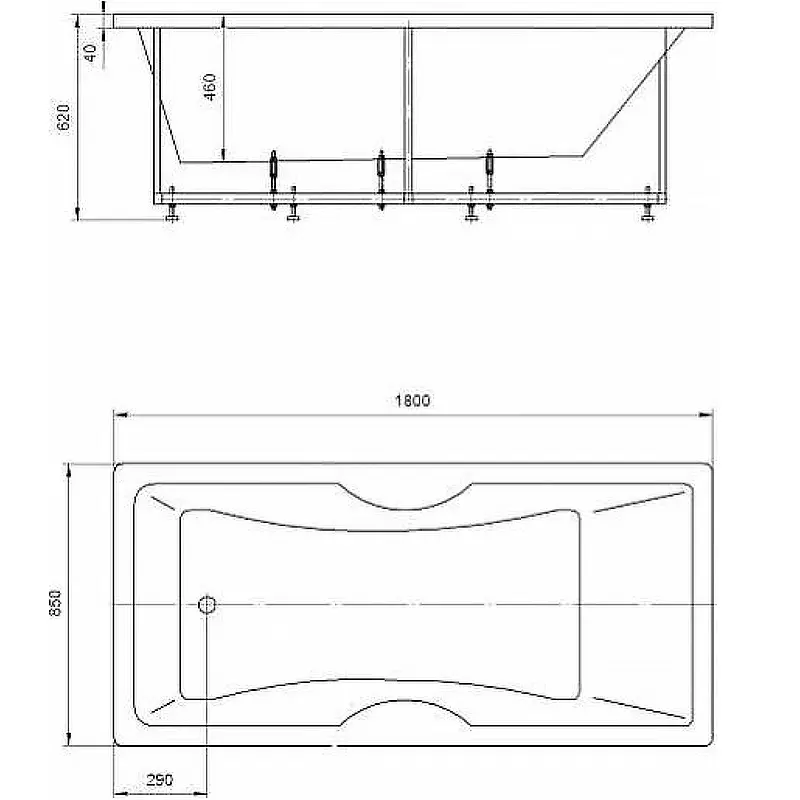 40
620
460
1800
850
290